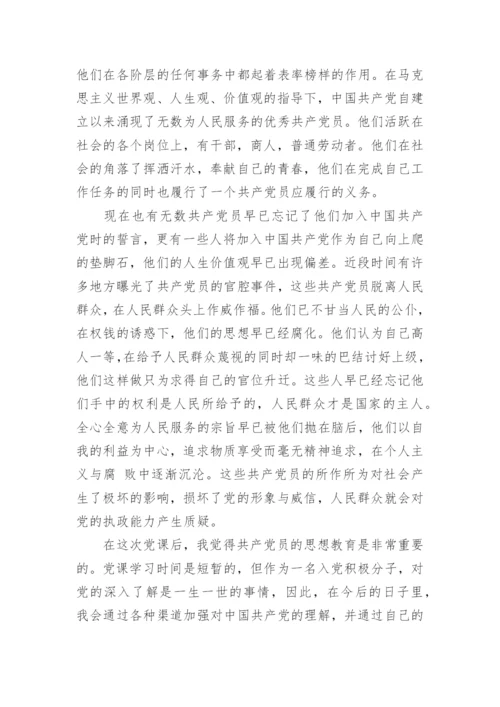 他们在各阶层的任何事务中都起着表率榜样的作用。在马克思主义世界观、人生观、价值观的指导下，中国共产党自建立以来涌现了无数为人民服务的优秀共产党员。他们活跃在社会的各个岗位上，有干部，商人，普通劳动者。他们在社会的角落了挥洒汗水，奉献自己的青春，他们在完成自己工作任务的同时也履行了一个共产党员应履行的义务。

现在也有无数共产党员早已忘记了他们加入中国共产党时的誓言，更有一些人将加入中国共产党作为自己向上爬的垫脚石，他们的人生价值观早已出现偏差。近段时间有许多地方曝光了共产党员的官腔事件，这些共产党员脱离人民群众，在人民群众头上作威作福。他们已不甘当人民的公仆，在权钱的诱惑下，他们的思想早已经腐化。他们认为自己高人一等，在给予人民群众蔑视的同时却一味的巴结讨好上级，他们这样做只为求得自己的官位升迁。这些人早已经忘记他们手中的权利是人民所给予的，人民群众才是国家的主人。全心全意为人民服务的宗旨早已被他们抛在脑后，他们以自我的利益为中心，追求物质享受而毫无精神追求，在个人主义与腐 败中逐渐沉沦。这些共产党员的所作所为对社会产生了极坏的影响，损坏了党的形象与威信，人民群众就会对党的执政能力产生质疑。

在这次党课后，我觉得共产党员的思想教育是非常重要的。党课学习时间是短暂的，但作为一名入党积极分子，对党的深入了解是一生一世的事情，因此，在今后的日子里，我会通过各种渠道加强对中国共产党的理解，并通过自己的